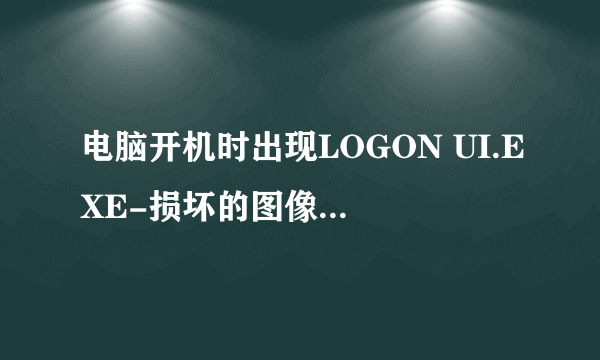 电脑开机时出现LOGON UI.EXE-损坏的图像...